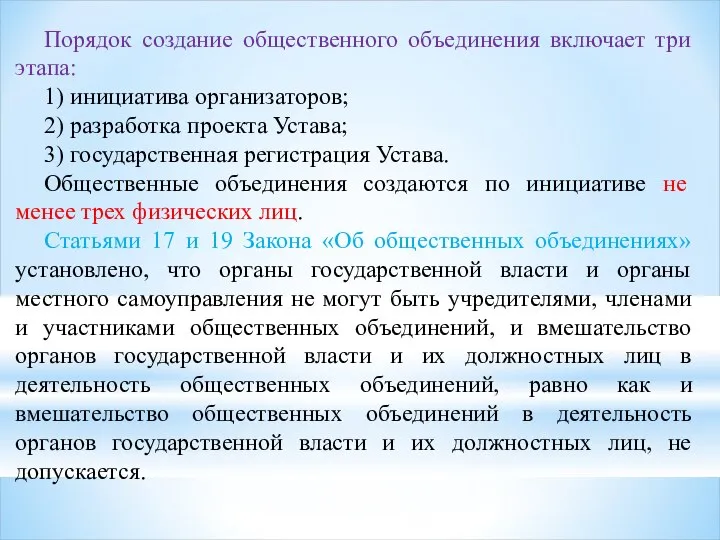 Порядок создание общественного объединения включает три этапа:

1) инициатива организаторов;

2) разработка проекта Устава;

3) государственная регистрация Устава.

Общественные объединения создаются по инициативе не менее трех физических лиц.

Статьями 17 и 19 Закона «Об общественных объединениях» установлено, что органы государственной власти и органы местного самоуправления не могут быть учредителями, членами и участниками общественных объединений, и вмешательство органов государственной власти и их должностных лиц в деятельность общественных объединений, равно как и вмешательство общественных объединений в деятельность органов государственной власти и их должностных лиц, не допускается.